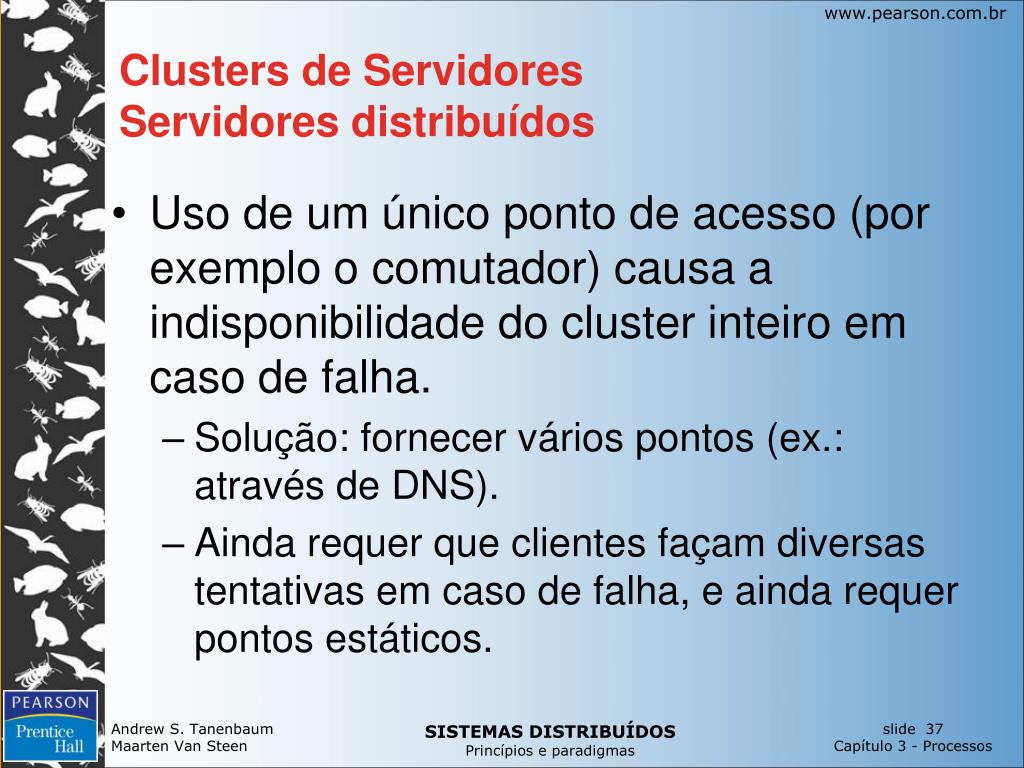 www.pearson.com.br

Clusters de Servidores
Servidores distribuídos

• Uso de um único ponto de acesso (por exemplo o comutador) causa a indisponibilidade do cluster inteiro em caso de falha.
– Solução: fornecer vários pontos (ex.: através de DNS).
– Ainda requer que clientes façam diversas tentativas em caso de falha, e ainda requer pontos estáticos.

PEARSON
Prentice Hall

Andrew S. Tanenbaum
Maarten Van Steen

SISTEMAS DISTRIBUÍDOS
Princípios e paradigmas

slide 37
Capítulo 3 - Processos